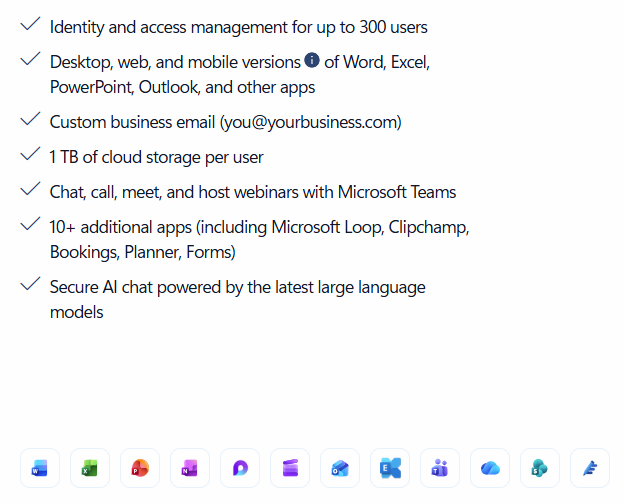 Identity and access management for up to 300 users

Desktop, web, and mobile versions of Word, Excel, PowerPoint, Outlook, and other apps

Custom business email (you@yourbusiness.com)

1 TB of cloud storage per user

Chat, call, meet, and host webinars with Microsoft Teams

10+ additional apps (including Microsoft Loop, Clipchamp, Bookings, Planner, Forms)

Secure AI chat powered by the latest large language models